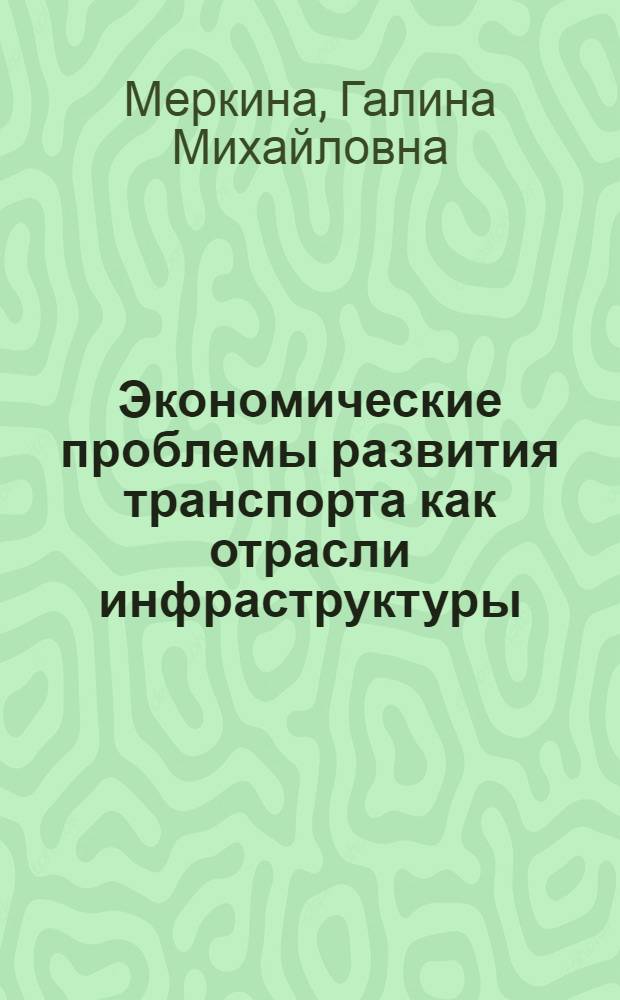 Меркина, Галина Михайловна

Экономические проблемы развития транспорта как отрасли инфраструктуры